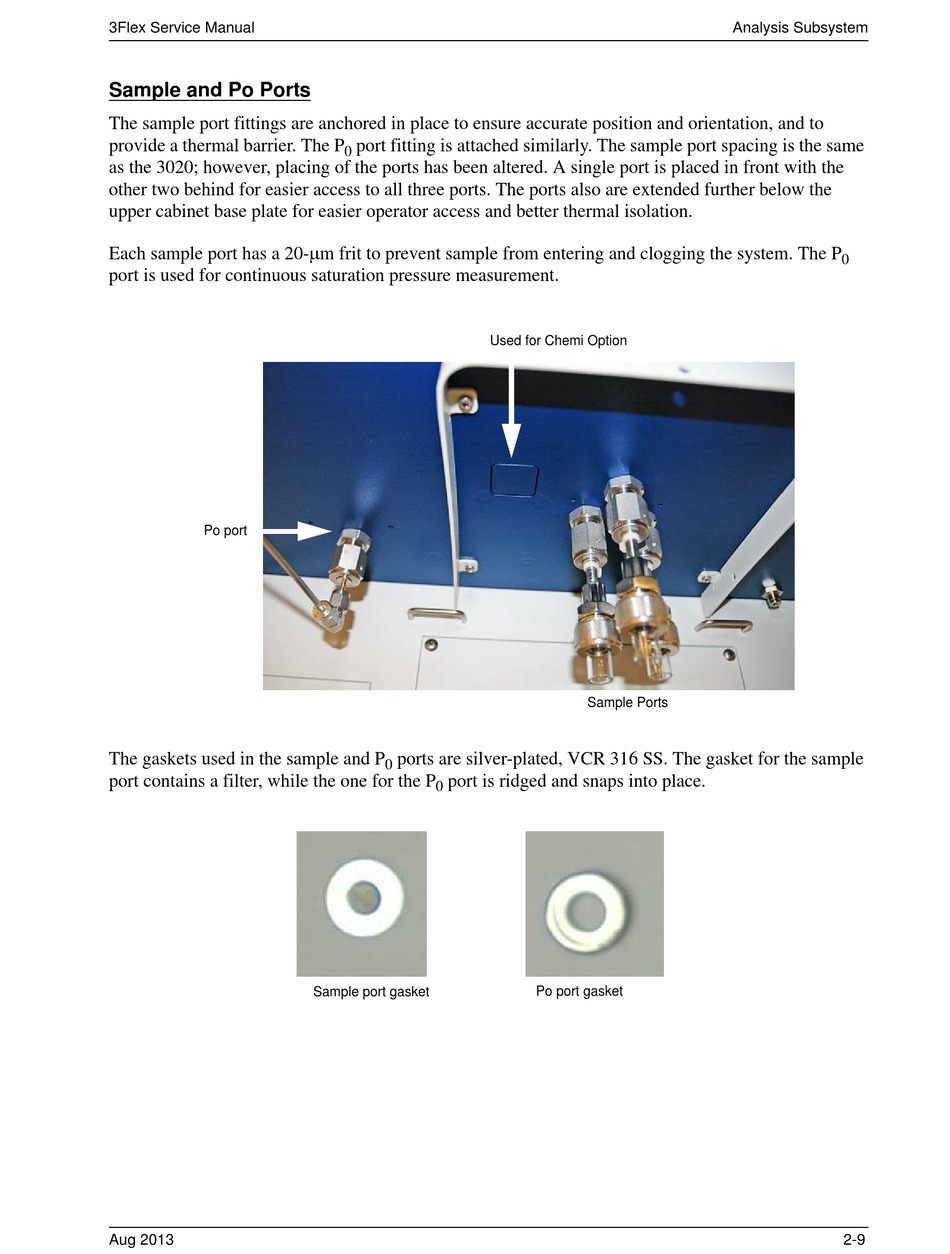 3Flex Service Manual

Analysis Subsystem

Sample and Po Ports

The sample port fittings are anchored in place to ensure accurate position and orientation, and to provide a thermal barrier. The $P_0$ port fitting is attached similarly. The sample port spacing is the same as the 3020; however, placing of the ports has been altered. A single port is placed in front with the other two behind for easier access to all three ports. The ports also are extended further below the upper cabinet base plate for easier operator access and better thermal isolation.

Each sample port has a 20-μm frit to prevent sample from entering and clogging the system. The $P_0$ port is used for continuous saturation pressure measurement.

Used for Chemi Option

Po port

Sample Ports

The gaskets used in the sample and $P_0$ ports are silver-plated, VCR 316 SS. The gasket for the sample port contains a filter, while the one for the $P_0$ port is ridged and snaps into place.

Sample port gasket

Po port gasket

Aug 2013

2-9